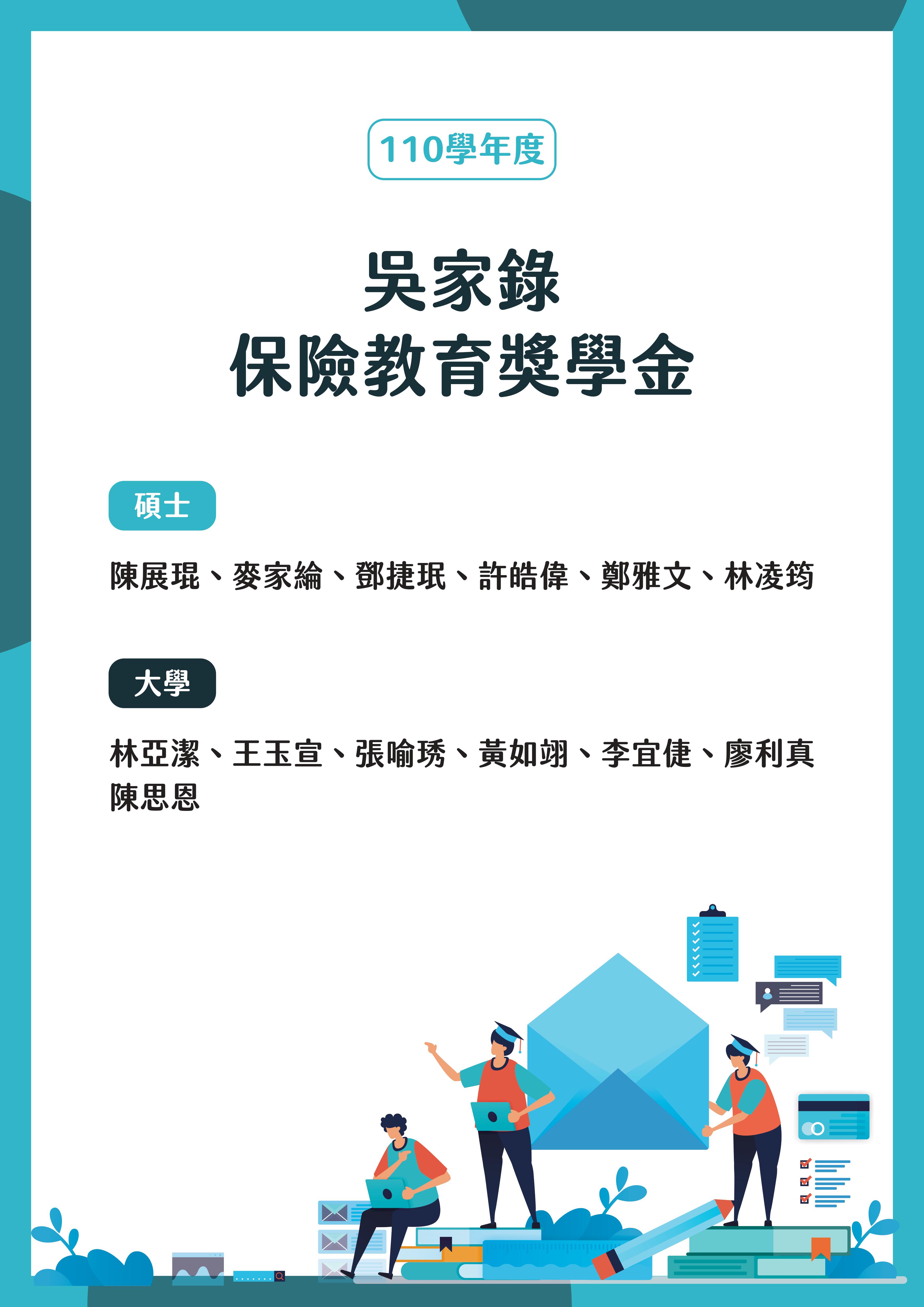 110學年度

吳家錄
保險教育獎學金

碩士

陳展琨、麥家綸、鄧捷珉、許皓偉、鄭雅文、林凌筠

大學

林亞潔、王玉宣、張喻琇、黃如翊、李宜倢、廖利真
陳思恩